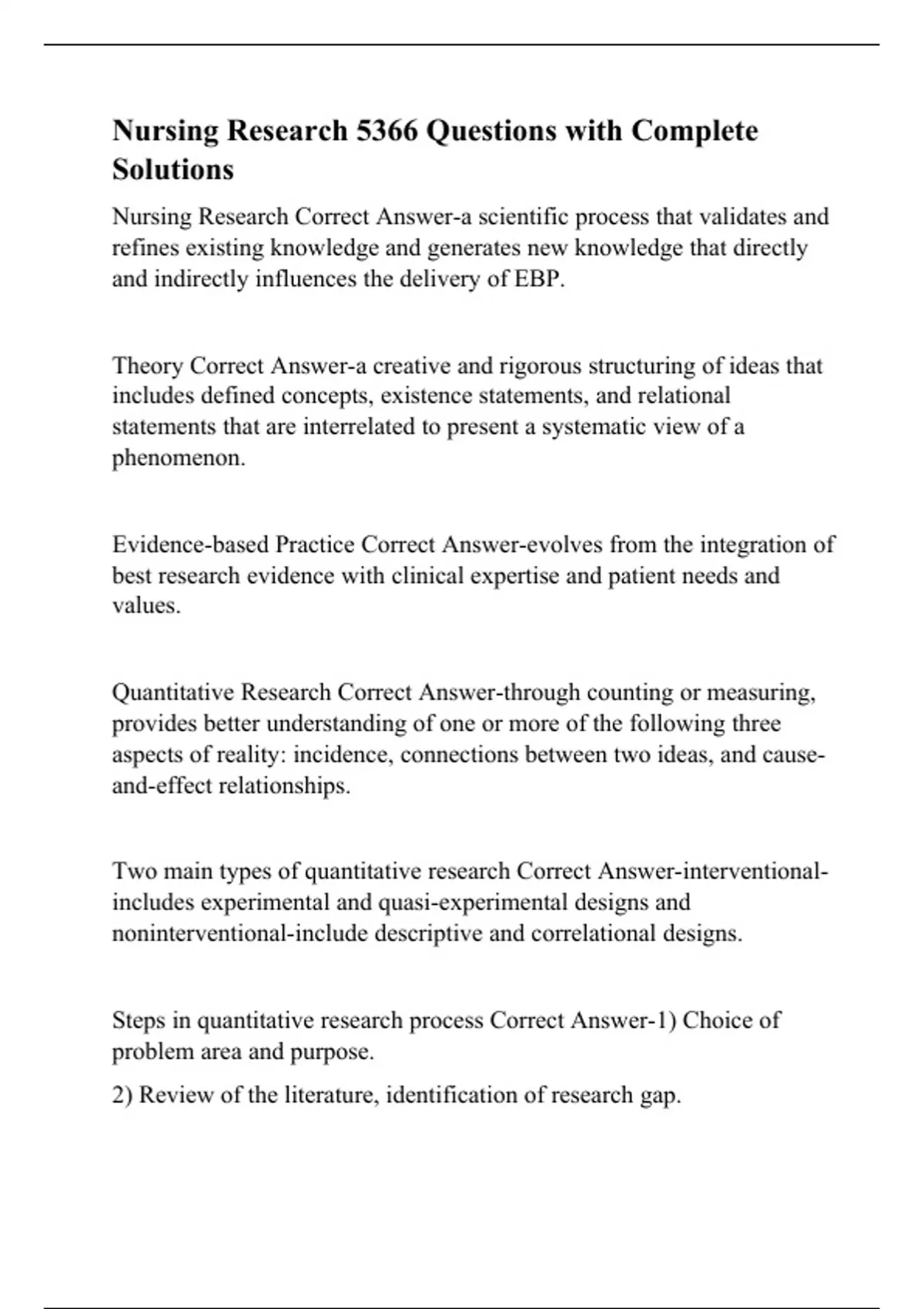 Nursing Research 5366 Questions with Complete Solutions

Nursing Research Correct Answer-a scientific process that validates and refines existing knowledge and generates new knowledge that directly and indirectly influences the delivery of EBP.

Theory Correct Answer-a creative and rigorous structuring of ideas that includes defined concepts, existence statements, and relational statements that are interrelated to present a systematic view of a phenomenon.

Evidence-based Practice Correct Answer-evolves from the integration of best research evidence with clinical expertise and patient needs and values.

Quantitative Research Correct Answer-through counting or measuring, provides better understanding of one or more of the following three aspects of reality: incidence, connections between two ideas, and cause-and-effect relationships.

Two main types of quantitative research Correct Answer-interventional-includes experimental and quasi-experimental designs and noninterventional-include descriptive and correlational designs.

Steps in quantitative research process Correct Answer-1) Choice of problem area and purpose.

2) Review of the literature, identification of research gap.